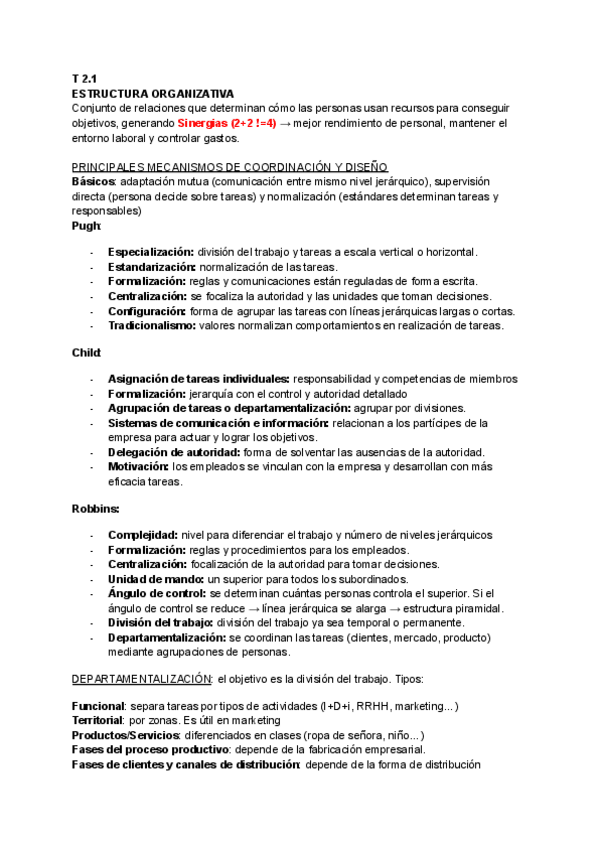 T 2.1
ESTRUCTURA ORGANIZATIVA
Conjunto de relaciones que determinan cómo las personas usan recursos para conseguir objetivos, generando Sinergias (2+2 !=4) → mejor rendimiento de personal, mantener el entorno laboral y controlar gastos.

PRINCIPALES MECANISMOS DE COORDINACIÓN Y DISEÑO
Básicos: adaptación mutua (comunicación entre mismo nivel jerárquico), supervisión directa (persona decide sobre tareas) y normalización (estándares determinan tareas y responsables)
Pugh:

- Especialización: división del trabajo y tareas a escala vertical o horizontal.
- Estandarización: normalización de las tareas.
- Formalización: reglas y comunicaciones están reguladas de forma escrita.
- Centralización: se focaliza la autoridad y las unidades que toman decisiones.
- Configuración: forma de agrupar las tareas con líneas jerárquicas largas o cortas.
- Tradicionalismo: valores normalizan comportamientos en realización de tareas.

Child:

- Asignación de tareas individuales: responsabilidad y competencias de miembros
- Formalización: jerarquía con el control y autoridad detallado
- Agrupación de tareas o departamentalización: agrupar por divisiones.
- Sistemas de comunicación e información: relacionan a los partícipes de la empresa para actuar y lograr los objetivos.
- Delegación de autoridad: forma de solventar las ausencias de la autoridad.
- Motivación: los empleados se vinculan con la empresa y desarrollan con más eficacia tareas.

Robbins:

- Complejidad: nivel para diferenciar el trabajo y número de niveles jerárquicos
- Formalización: reglas y procedimientos para los empleados.
- Centralización: focalización de la autoridad para tomar decisiones.
- Unidad de mando: un superior para todos los subordinados.
- Ángulo de control: se determinan cuántas personas controla el superior. Si el ángulo de control se reduce → línea jerárquica se alarga → estructura piramidal.
- División del trabajo: división del trabajo ya sea temporal o permanente.
- Departamentalización: se coordinan las tareas (clientes, mercado, producto) mediante agrupaciones de personas.

DEPARTAMENTALIZACIÓN: el objetivo es la división del trabajo. Tipos:

Funcional: separa tareas por tipos de actividades (I+D+i, RRHH, marketing...)
Territorial: por zonas. Es útil en marketing
Productos/Servicios: diferenciados en clases (ropa de señora, niño...)
Fases del proceso productivo: depende de la fabricación empresarial.
Fases de clientes y canales de distribución: depende de la forma de distribución